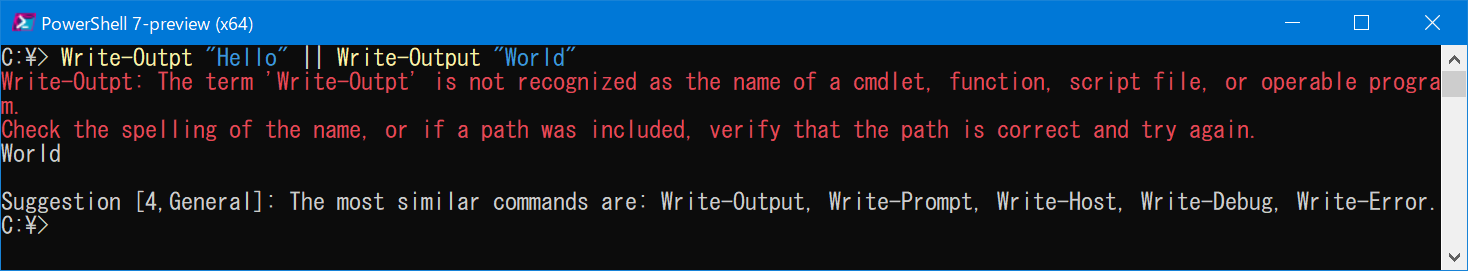 PowerShell 7-preview (x64)

C:¥> Write-Outpt "Hello" || Write-Output "World"
Write-Outpt: The term 'Write-Outpt' is not recognized as the name of a cmdlet, function, script file, or operable program.
Check the spelling of the name, or if a path was included, verify that the path is correct and try again.
World

Suggestion [4,General]: The most similar commands are: Write-Output, Write-Prompt, Write-Host, Write-Debug, Write-Error.
C:¥>